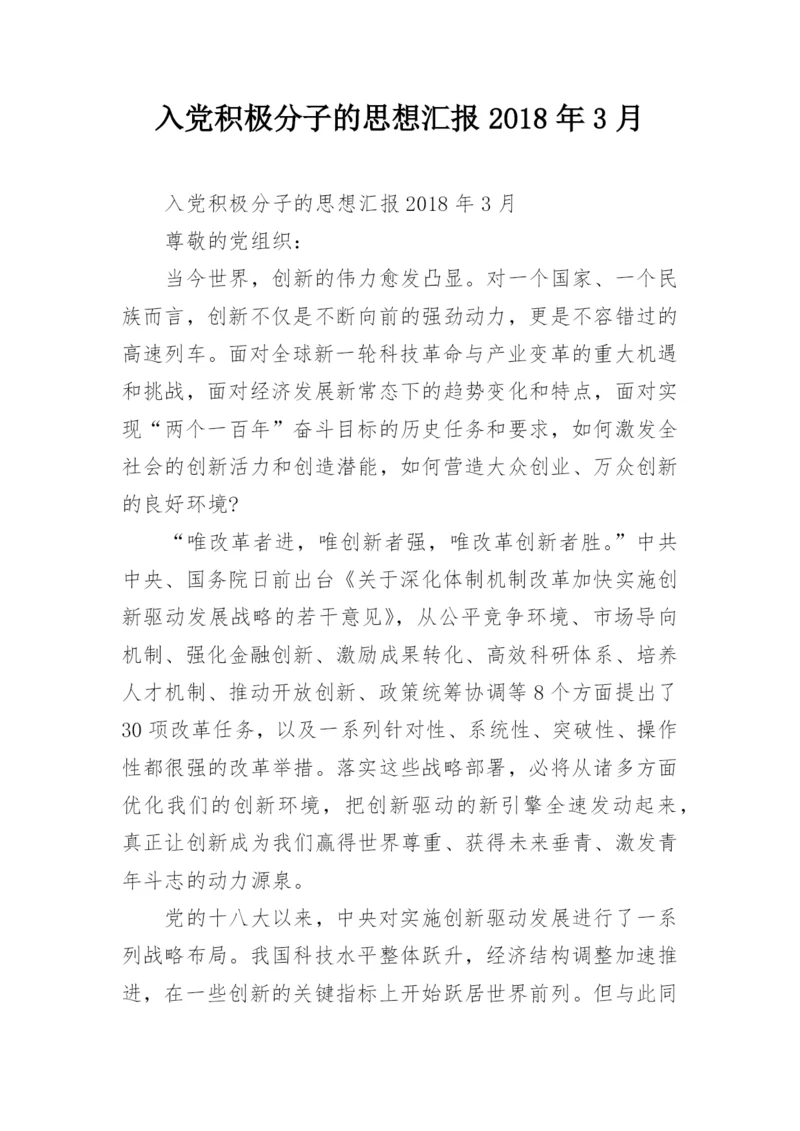 入党积极分子的思想汇报 2018 年 3 月

入党积极分子的思想汇报 2018 年 3 月

尊敬的党组织：

当今世界，创新的伟力愈发凸显。对一个国家、一个民族而言，创新不仅是不断向前的强劲动力，更是不容错过的高速列车。面对全球新一轮科技革命与产业变革的重大机遇和挑战，面对经济发展新常态下的趋势变化和特点，面对实现“两个一百年”奋斗目标的历史任务和要求，如何激发全社会的创新活力和创造潜能，如何营造大众创业、万众创新的良好环境？

“唯改革者进，唯创新者强，唯改革创新者胜。”中共中央、国务院日前出台《关于深化体制机制改革加快实施创新驱动发展战略的若干意见》，从公平竞争环境、市场导向机制、强化金融创新、激励成果转化、高效科研体系、培养人才机制、推动开放创新、政策统筹协调等 8 个方面提出了 30 项改革任务，以及一系列针对性、系统性、突破性、操作性都很强的改革举措。落实这些战略部署，必将从诸多方面优化我们的创新环境，把创新驱动的新引擎全速发动起来，真正让创新成为我们赢得世界尊重、获得未来垂青、激发青年斗志的动力源泉。

党的十八大以来，中央对实施创新驱动发展进行了一系列战略布局。我国科技水平整体跃升，经济结构调整加速推进，在一些创新的关键指标上开始跃居世界前列。但与此同